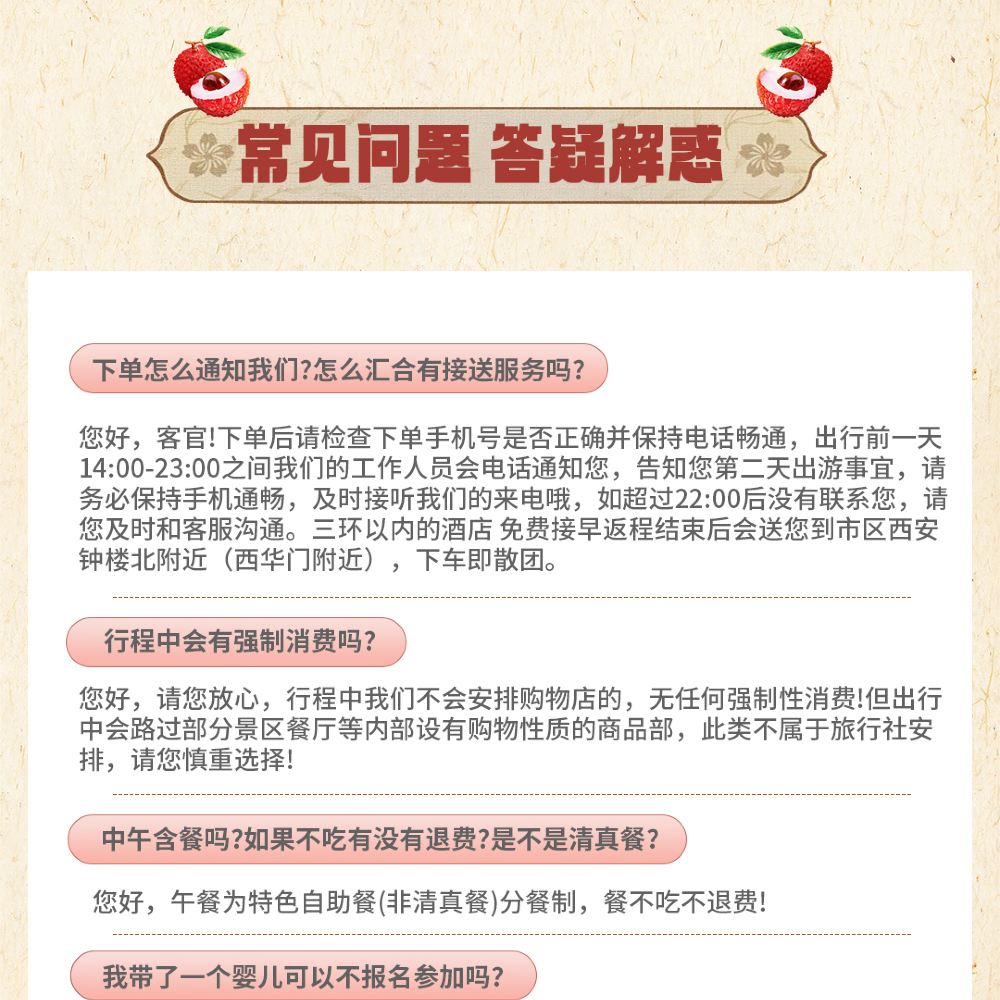 常见问题 答疑解惑

下单怎么通知我们?怎么汇合有接送服务吗?

您好，客官!下单后请检查下单手机号是否正确并保持电话畅通，出行前一天14:00-23:00之间我们的工作人员会电话通知您，告知您第二天出游事宜，请务必保持手机通畅，及时接听我们的来电哦，如超过22:00后没有联系您，请您及时和客服沟通。三环以内的酒店 免费接早返程结束后会送您到市区西安钟楼北附近（西华门附近），下车即散团。

行程中会有强制消费吗?

您好，请您放心，行程中我们不会安排购物店的，无任何强制性消费!但出行中会路过部分景区餐厅等内部设有购物性质的商品部，此类不属于旅行社安排，请您慎重选择!

中午含餐吗?如果不吃有没有退费?是不是清真餐?

您好，午餐为特色自助餐(非清真餐)分餐制，餐不吃不退费!

我带了一个婴儿可以不报名参加吗?